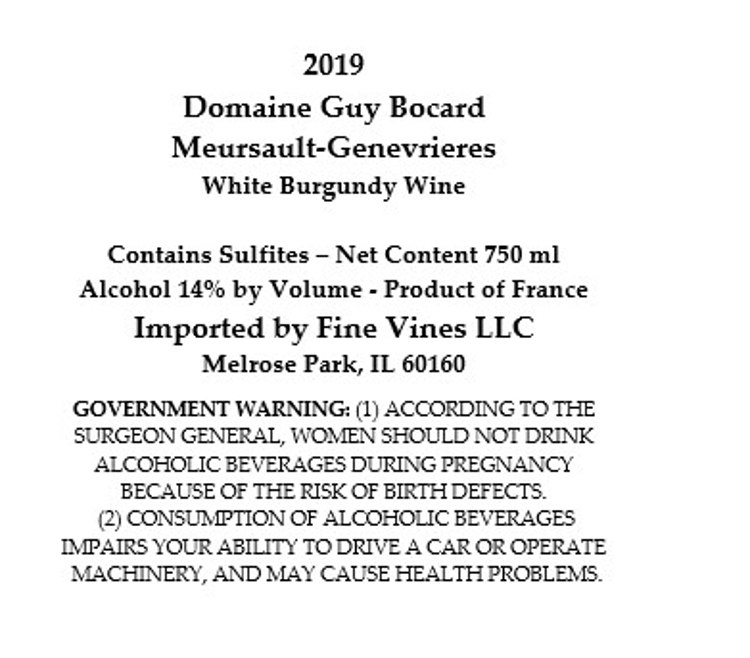 2019
Domaine Guy Bocard
Meursault-Genevrieres
White Burgundy Wine

Contains Sulfites – Net Content 750 ml
Alcohol 14% by Volume - Product of France
Imported by Fine Vines LLC
Melrose Park, IL 60160

GOVERNMENT WARNING: (1) ACCORDING TO THE SURGEON GENERAL, WOMEN SHOULD NOT DRINK ALCOHOLIC BEVERAGES DURING PREGNANCY BECAUSE OF THE RISK OF BIRTH DEFECTS. (2) CONSUMPTION OF ALCOHOLIC BEVERAGES IMPAIRS YOUR ABILITY TO DRIVE A CAR OR OPERATE MACHINERY, AND MAY CAUSE HEALTH PROBLEMS.